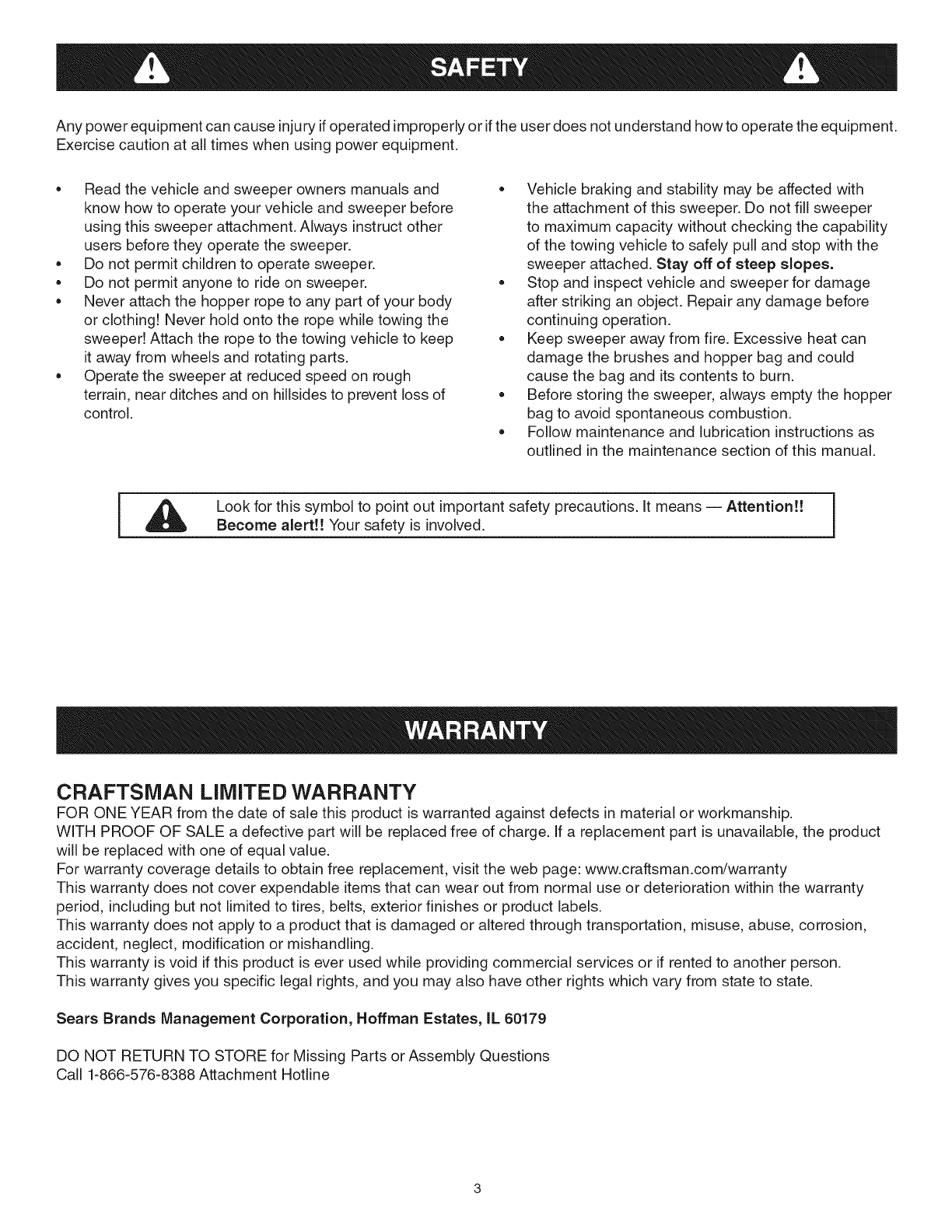 SAFETY

Any power equipment can cause injury if operated improperly or if the user does not understand how to operate the equipment. Exercise caution at all times when using power equipment.

• Read the vehicle and sweeper owners manuals and know how to operate your vehicle and sweeper before using this sweeper attachment. Always instruct other users before they operate the sweeper.
• Do not permit children to operate sweeper.
• Do not permit anyone to ride on sweeper.
• Never attach the hopper rope to any part of your body or clothing! Never hold onto the rope while towing the sweeper! Attach the rope to the towing vehicle to keep it away from wheels and rotating parts.
• Operate the sweeper at reduced speed on rough terrain, near ditches and on hillsides to prevent loss of control.

• Vehicle braking and stability may be affected with the attachment of this sweeper. Do not fill sweeper to maximum capacity without checking the capability of the towing vehicle to safely pull and stop with the sweeper attached. Stay off of steep slopes.
• Stop and inspect vehicle and sweeper for damage after striking an object. Repair any damage before continuing operation.
• Keep sweeper away from fire. Excessive heat can damage the brushes and hopper bag and could cause the bag and its contents to burn.
• Before storing the sweeper, always empty the hopper bag to avoid spontaneous combustion.
• Follow maintenance and lubrication instructions as outlined in the maintenance section of this manual.

Look for this symbol to point out important safety precautions. It means — Attention!! Become alert!! Your safety is involved.

WARRANTY

CRAFTSMAN LIMITED WARRANTY
FOR ONE YEAR from the date of sale this product is warranted against defects in material or workmanship.
WITH PROOF OF SALE a defective part will be replaced free of charge. If a replacement part is unavailable, the product will be replaced with one of equal value.
For warranty coverage details to obtain free replacement, visit the web page: www.craftsman.com/warranty
This warranty does not cover expendable items that can wear out from normal use or deterioration within the warranty period, including but not limited to tires, belts, exterior finishes or product labels.
This warranty does not apply to a product that is damaged or altered through transportation, misuse, abuse, corrosion, accident, neglect, modification or mishandling.
This warranty is void if this product is ever used while providing commercial services or if rented to another person.
This warranty gives you specific legal rights, and you may also have other rights which vary from state to state.

Sears Brands Management Corporation, Hoffman Estates, IL 60179

DO NOT RETURN TO STORE for Missing Parts or Assembly Questions
Call 1-866-576-8388 Attachment Hotline

3